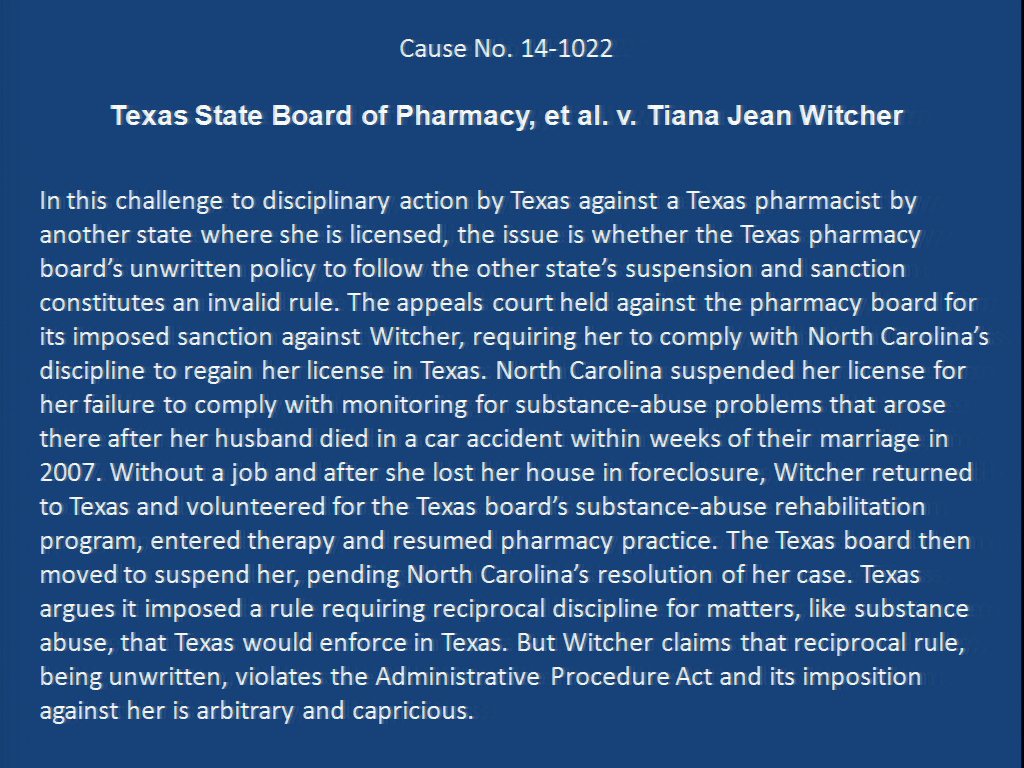 Cause No. 14-1022

Texas State Board of Pharmacy, et al. v. Tiana Jean Witcher

In this challenge to disciplinary action by Texas against a Texas pharmacist by another state where she is licensed, the issue is whether the Texas pharmacy board's unwritten policy to follow the other state's suspension and sanction constitutes an invalid rule. The appeals court held against the pharmacy board for its imposed sanction against Witcher, requiring her to comply with North Carolina's discipline to regain her license in Texas. North Carolina suspended her license for her failure to comply with monitoring for substance-abuse problems that arose there after her husband died in a car accident within weeks of their marriage in 2007. Without a job and after she lost her house in foreclosure, Witcher returned to Texas and volunteered for the Texas board's substance-abuse rehabilitation program, entered therapy and resumed pharmacy practice. The Texas board then moved to suspend her, pending North Carolina's resolution of her case. Texas argues it imposed a rule requiring reciprocal discipline for matters, like substance abuse, that Texas would enforce in Texas. But Witcher claims that reciprocal rule, being unwritten, violates the Administrative Procedure Act and its imposition against her is arbitrary and capricious.